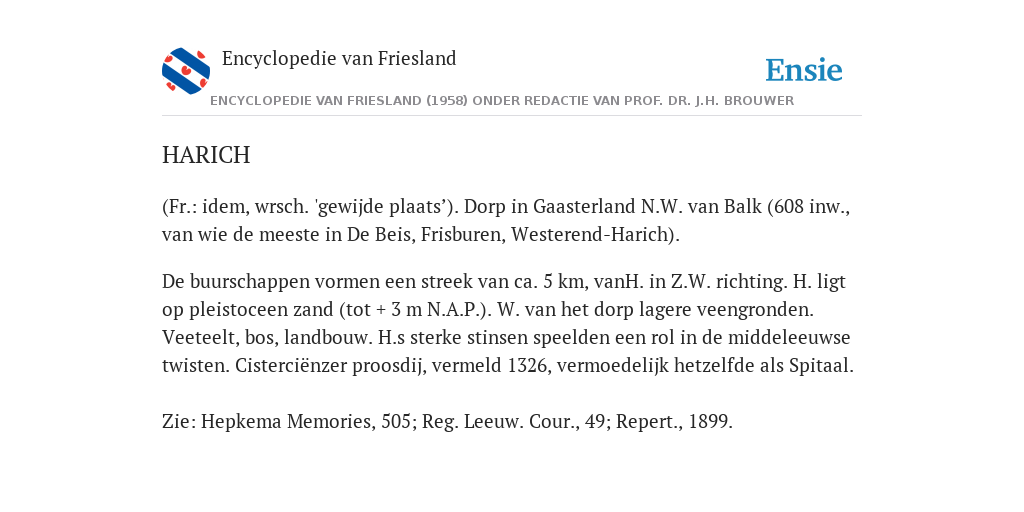 Encyclopedie van Friesland

Ensie

ENCYCLOPEDIE VAN FRIESLAND (1958) ONDER REDACTIE VAN PROF. DR. J.H. BROUWER

HARICH

(Fr.: idem, wrsch. 'gewijde plaats'). Dorp in Gaasterland N.W. van Balk (608 inw., van wie de meeste in De Beis, Frisburen, Westerend-Harich).

De buurschappen vormen een streek van ca. 5 km, vanH. in Z.W. richting. H. ligt op pleistoceen zand (tot + 3 m N.A.P.). W. van het dorp lagere veengronden. Veeteelt, bos, landbouw. H.s sterke stinsen speelden een rol in de middeleeuwse twisten. Cisterciënzer proosdij, vermeld 1326, vermoedelijk hetzelfde als Spitaal.

Zie: Hepkema Memories, 505; Reg. Leeuw. Cour., 49; Repert., 1899.